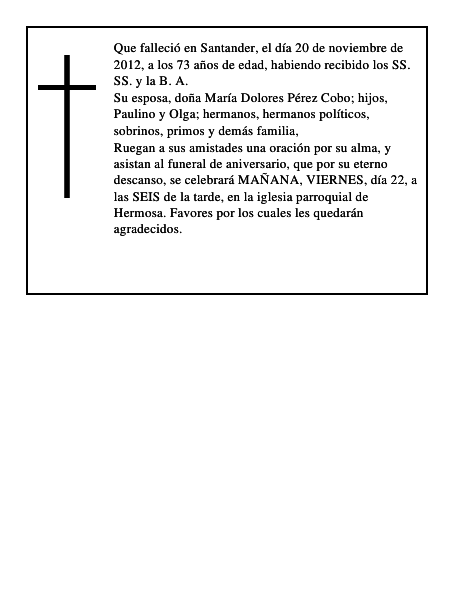 Que falleció en Santander, el día 20 de noviembre de 2012, a los 73 años de edad, habiendo recibido los SS. SS. y la B. A.
Su esposa, doña María Dolores Pérez Cobo; hijos, Paulino y Olga; hermanos, hermanos políticos, sobrinos, primos y demás familia,
Ruegan a sus amistades una oración por su alma, y asistan al funeral de aniversario, que por su eterno descanso, se celebrará MAÑANA, VIERNES, día 22, a las SEIS de la tarde, en la iglesia parroquial de Hermosa. Favores por los cuales les quedarán agradecidos.